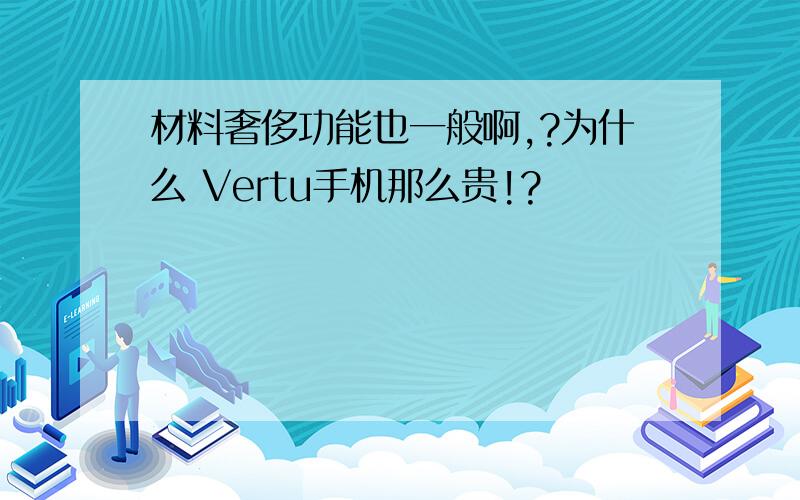 材料奢侈功能也一般啊,?为什么 Vertu手机那么贵!?

E-LEARNING